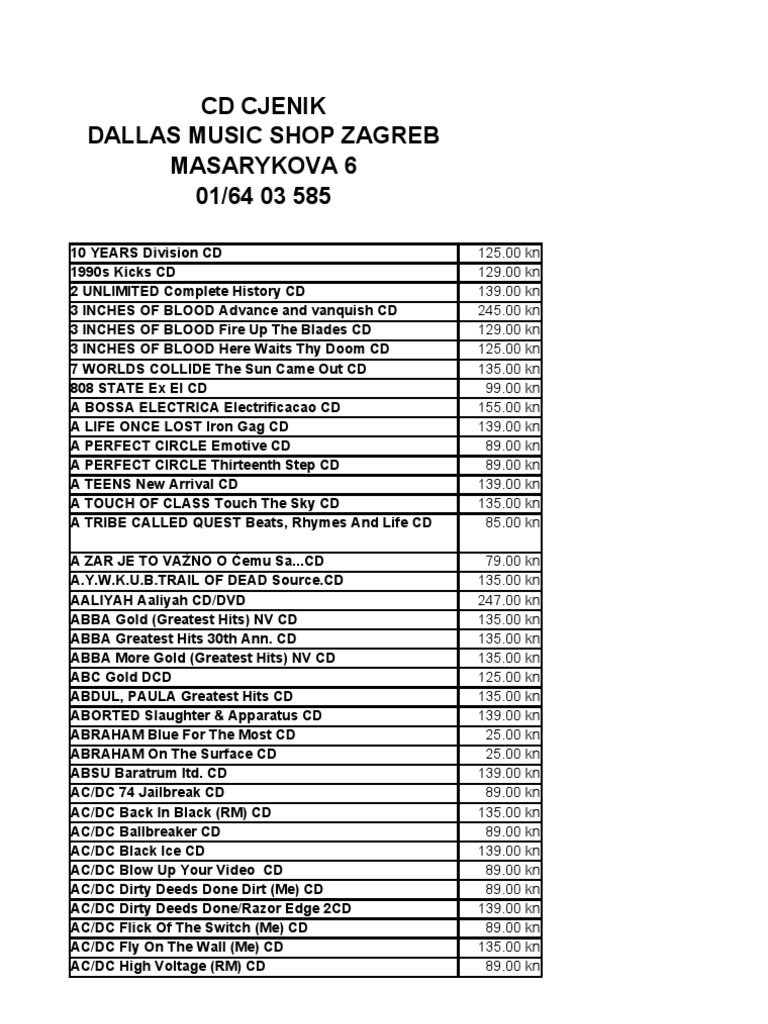 CD CJENIK
DALLAS MUSIC SHOP ZAGREB
MASARYKOVA 6
01/64 03 585

| | |
|---|---|
| 10 YEARS Division CD | 125.00 kn |
| 1990s Kicks CD | 129.00 kn |
| 2 UNLIMITED Complete History CD | 139.00 kn |
| 3 INCHES OF BLOOD Advance and vanquish CD | 245.00 kn |
| 3 INCHES OF BLOOD Fire Up The Blades CD | 129.00 kn |
| 3 INCHES OF BLOOD Here Waits Thy Doom CD | 125.00 kn |
| 7 WORLDS COLLIDE The Sun Came Out CD | 135.00 kn |
| 808 STATE Ex El CD | 99.00 kn |
| A BOSSA ELECTRICA Electrificacao CD | 155.00 kn |
| A LIFE ONCE LOST Iron Gag CD | 139.00 kn |
| A PERFECT CIRCLE Emotive CD | 89.00 kn |
| A PERFECT CIRCLE Thirteenth Step CD | 89.00 kn |
| A TEENS New Arrival CD | 139.00 kn |
| A TOUCH OF CLASS Touch The Sky CD | 135.00 kn |
| A TRIBE CALLED QUEST Beats, Rhymes And Life CD | 85.00 kn |
| A ZAR JE TO VAŽNO O Čemu Sa...CD | 79.00 kn |
| A.Y.W.K.U.B.TRAIL OF DEAD Source.CD | 135.00 kn |
| AALIYAH Aaliyah CD/DVD | 247.00 kn |
| ABBA Gold (Greatest Hits) NV CD | 135.00 kn |
| ABBA Greatest Hits 30th Ann. CD | 135.00 kn |
| ABBA More Gold (Greatest Hits) NV CD | 135.00 kn |
| ABC Gold DCD | 125.00 kn |
| ABDUL, PAULA Greatest Hits CD | 135.00 kn |
| ABORTED Slaughter & Apparatus CD | 139.00 kn |
| ABRAHAM Blue For The Most CD | 25.00 kn |
| ABRAHAM On The Surface CD | 25.00 kn |
| ABSU Baratrum ltd. CD | 139.00 kn |
| AC/DC 74 Jailbreak CD | 89.00 kn |
| AC/DC Back In Black (RM) CD | 135.00 kn |
| AC/DC Ballbreaker CD | 89.00 kn |
| AC/DC Black Ice CD | 139.00 kn |
| AC/DC Blow Up Your Video CD | 89.00 kn |
| AC/DC Dirty Deeds Done Dirt (Me) CD | 89.00 kn |
| AC/DC Dirty Deeds Done/Razor Edge 2CD | 139.00 kn |
| AC/DC Flick Of The Switch (Me) CD | 89.00 kn |
| AC/DC Fly On The Wall (Me) CD | 135.00 kn |
| AC/DC High Voltage (RM) CD | 89.00 kn |